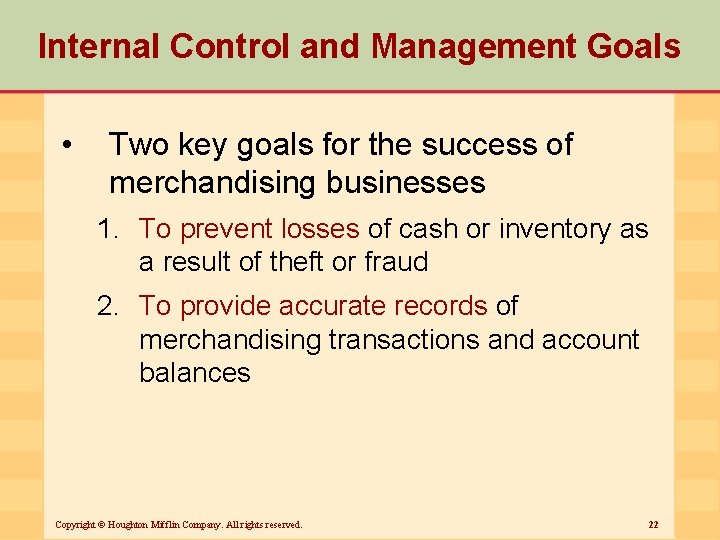 Internal Control and Management Goals

• Two key goals for the success of merchandising businesses

1. To prevent losses of cash or inventory as a result of theft or fraud

2. To provide accurate records of merchandising transactions and account balances

Copyright © Houghton Mifflin Company. All rights reserved.

22